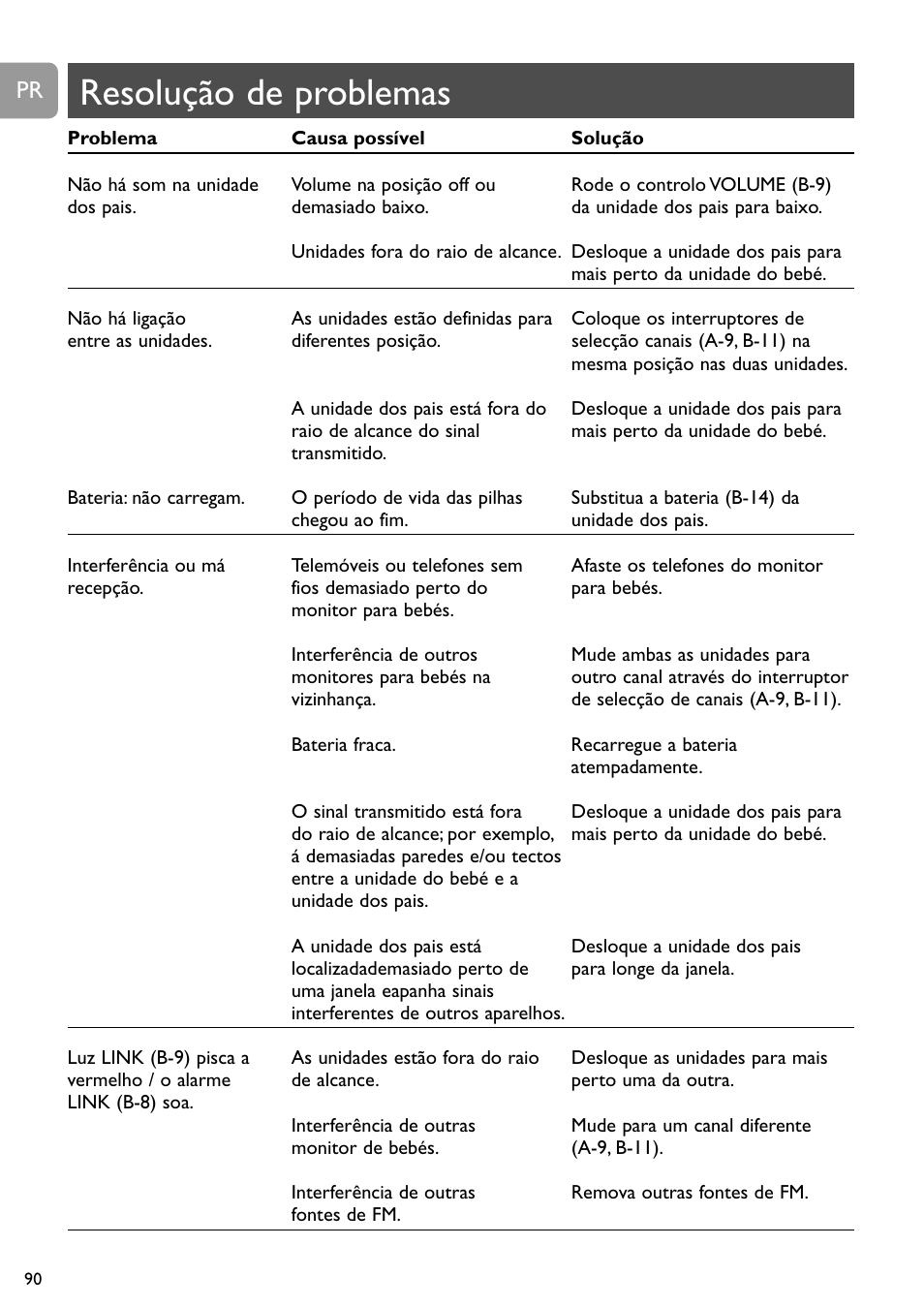 PR

Resolução de problemas

| Problema | Causa possível | Solução |
|---|---|---|
| Não há som na unidade dos pais. | Volume na posição off ou demasiado baixo. | Rode o controlo VOLUME (B-9) da unidade dos pais para baixo. |
| | Unidades fora do raio de alcance. | Desloque a unidade dos pais para mais perto da unidade do bebé. |
| Não há ligação entre as unidades. | As unidades estão definidas para diferentes posição. | Coloque os interruptores de selecção canais (A-9, B-11) na mesma posição nas duas unidades. |
| | A unidade dos pais está fora do raio de alcance do sinal transmitido. | Desloque a unidade dos pais para mais perto da unidade do bebé. |
| Bateria: não carregam. | O período de vida das pilhas chegou ao fim. | Substitua a bateria (B-14) da unidade dos pais. |
| Interferência ou má recepção. | Telemóveis ou telefones sem fios demasiado perto do monitor para bebés. | Afaste os telefones do monitor para bebés. |
| | Interferência de outros monitores para bebés na vizinhança. | Mude ambas as unidades para outro canal através do interruptor de selecção de canais (A-9, B-11). |
| | Bateria fraca. | Recarregue a bateria atempadamente. |
| | O sinal transmitido está fora do raio de alcance; por exemplo, á demasiadas paredes e/ou tectos entre a unidade do bebé e a unidade dos pais. | Desloque a unidade dos pais para mais perto da unidade do bebé. |
| | A unidade dos pais está localizadademasiado perto de uma janela eapanha sinais interferentes de outros aparelhos. | Desloque a unidade dos pais para longe da janela. |
| Luz LINK (B-9) pisca a vermelho / o alarme LINK (B-8) soa. | As unidades estão fora do raio de alcance. | Desloque as unidades para mais perto uma da outra. |
| | Interferência de outras monitor de bebés. | Mude para um canal diferente (A-9, B-11). |
| | Interferência de outras fontes de FM. | Remova outras fontes de FM. |

90